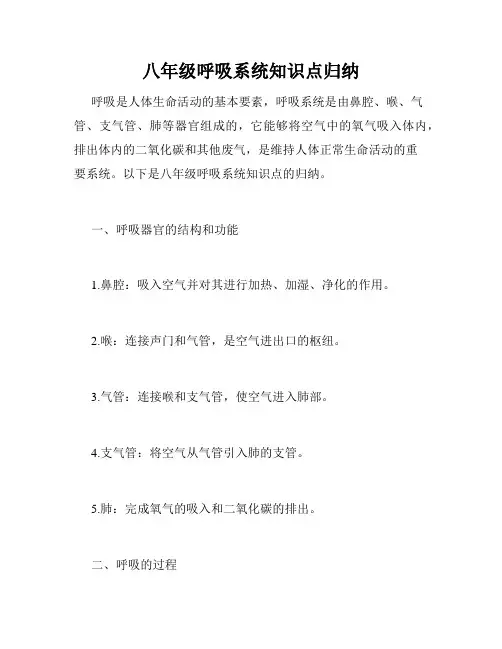 八年级呼吸系统知识点归纳

呼吸是人体生命活动的基本要素，呼吸系统是由鼻腔、喉、气管、支气管、肺等器官组成的，它能够将空气中的氧气吸入体内，排出体内的二氧化碳和其他废气，是维持人体正常生命活动的重要系统。以下是八年级呼吸系统知识点的归纳。

一、呼吸器官的结构和功能

1.鼻腔：吸入空气并对其进行加热、加湿、净化的作用。

2.喉：连接声门和气管，是空气进出口的枢纽。

3.气管：连接喉和支气管，使空气进入肺部。

4.支气管：将空气从气管引入肺的支管。

5.肺：完成氧气的吸入和二氧化碳的排出。

二、呼吸的过程